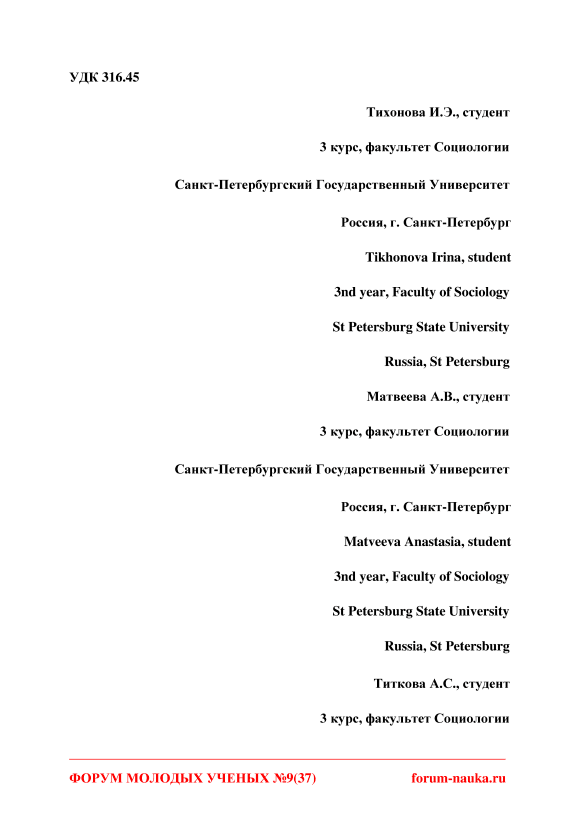 УДК 316.45

Тихонова И.Э., студент

3 курс, факультет Социологии

Санкт-Петербургский Государственный Университет

Россия, г. Санкт-Петербург

Tikhonova Irina, student

3nd year, Faculty of Sociology

St Petersburg State University

Russia, St Petersburg

Матвеева А.В., студент

3 курс, факультет Социологии

Санкт-Петербургский Государственный Университет

Россия, г. Санкт-Петербург

Matveeva Anastasia, student

3nd year, Faculty of Sociology

St Petersburg State University

Russia, St Petersburg

Титкова А.С., студент

3 курс, факультет Социологии

ФОРУМ МОЛОДЫХ УЧЕНЫХ №9(37)    forum-nauka.ru